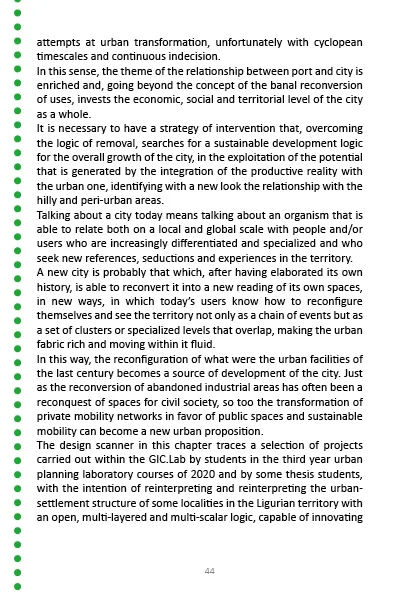 attempts at urban transformation, unfortunately with cyclopean timescales and continuous indecision.
In this sense, the theme of the relationship between port and city is enriched and, going beyond the concept of the banal reconversion of uses, invests the economic, social and territorial level of the city as a whole.
It is necessary to have a strategy of intervention that, overcoming the logic of removal, searches for a sustainable development logic for the overall growth of the city, in the exploitation of the potential that is generated by the integration of the productive reality with the urban one, identifying with a new look the relationship with the hilly and peri-urban areas.
Talking about a city today means talking about an organism that is able to relate both on a local and global scale with people and/or users who are increasingly differentiated and specialized and who seek new references, seductions and experiences in the territory.
A new city is probably that which, after having elaborated its own history, is able to reconvert it into a new reading of its own spaces, in new ways, in which today's users know how to reconfigure themselves and see the territory not only as a chain of events but as a set of clusters or specialized levels that overlap, making the urban fabric rich and moving within it fluid.
In this way, the reconfiguration of what were the urban facilities of the last century becomes a source of development of the city. Just as the reconversion of abandoned industrial areas has often been a reconquest of spaces for civil society, so too the transformation of private mobility networks in favor of public spaces and sustainable mobility can become a new urban proposition.
The design scanner in this chapter traces a selection of projects carried out within the GIC.Lab by students in the third year urban planning laboratory courses of 2020 and by some thesis students, with the intention of reinterpreting and reinterpreting the urban-settlement structure of some localities in the Ligurian territory with an open, multi-layered and multi-scalar logic, capable of innovating

44